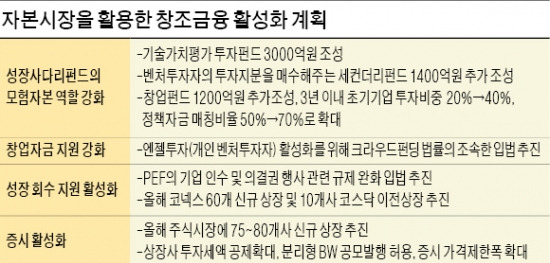 자본시장을 활용한 창조금융 활성화 계획

| | |
|---|---|
| 성장사다리펀드의 모험자본 역할 강화 | -기술가치평가 투자펀드 3000억원 조성<br>-벤처투자자의 투자지분을 매수해주는 세컨더리펀드 1400억원 추가 조성<br>-창업펀드 1200억원 추가조성, 3년 이내 초기기업 투자비중 20%→40%, 정책자금 매칭비율 50%→70%로 확대 |
| 창업자금 지원 강화 | -엔젤투자(개인 벤처투자자) 활성화를 위해 크라우드펀딩 법률의 조속한 입법 추진 |
| 성장 회수 지원 활성화 | -PEF의 기업 인수 및 의결권 행사 관련 규제 완화 입법 추진<br>-올해 코넥스 60개 신규 상장 및 10개사 코스닥 이전상장 추진 |
| 증시 활성화 | -올해 주식시장에 75~80개사 신규 상장 추진<br>-상장사 투자세액 공제확대, 분리형 BW 공모발행 허용, 증시 가격제한폭 확대 |